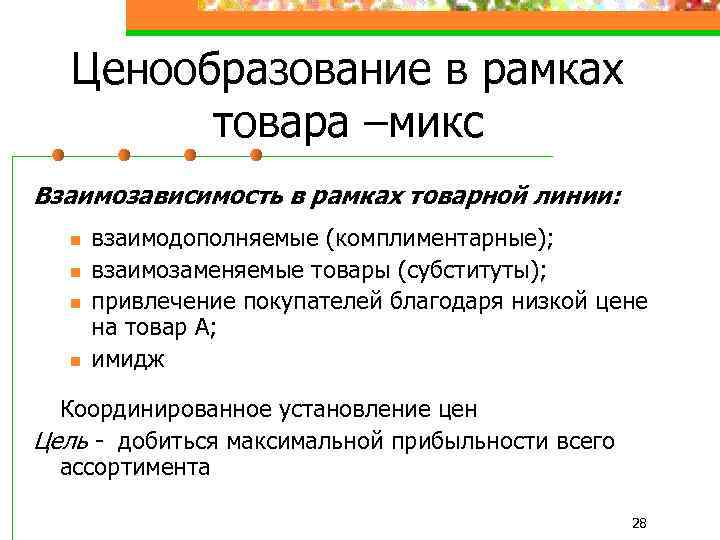 Ценообразование в рамках товара –микс

Взаимозависимость в рамках товарной линии:

- взаимодополняемые (комплиментарные);
- взаимозаменяемые товары (субституты);
- привлечение покупателей благодаря низкой цене на товар А;
- имидж

Координированное установление цен

Цель - добиться максимальной прибыльности всего ассортимента

28